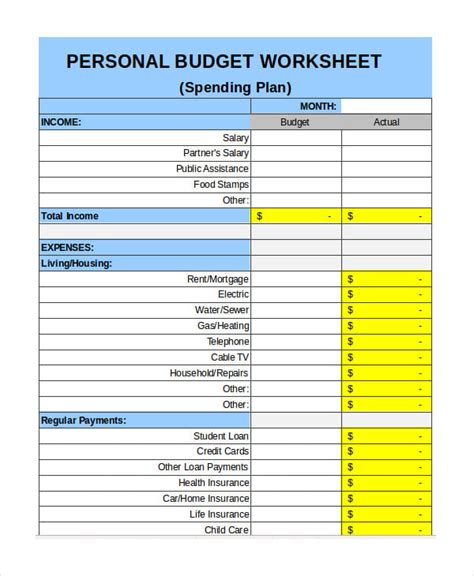 PERSONAL BUDGET WORKSHEET

(Spending Plan)

| | MONTH: | |
|---|---|---|
| INCOME: | Budget | Actual |
| Salary | | |
| Partner's Salary | | |
| Public Assistance | | |
| Food Stamps | | |
| Other: | | |
| Total Income | $ - | $ - |
| | | |
| EXPENSES: | | |
| Living/Housing: | | |
| Rent/Mortgage | | $ - |
| Electric | | $ - |
| Water/Sewer | | $ - |
| Gas/Heating | | $ - |
| Telephone | | $ - |
| Cable TV | | $ - |
| Household/Repairs | | $ - |
| Other: | | $ - |
| Other: | | $ - |
| Regular Payments: | | |
| Student Loan | | $ - |
| Credit Cards | | $ - |
| Other Loan Payments | | $ - |
| Health Insurance | | $ - |
| Car/Home Insurance | | $ - |
| Life Insurance | | $ - |
| Child Care | | $ - |